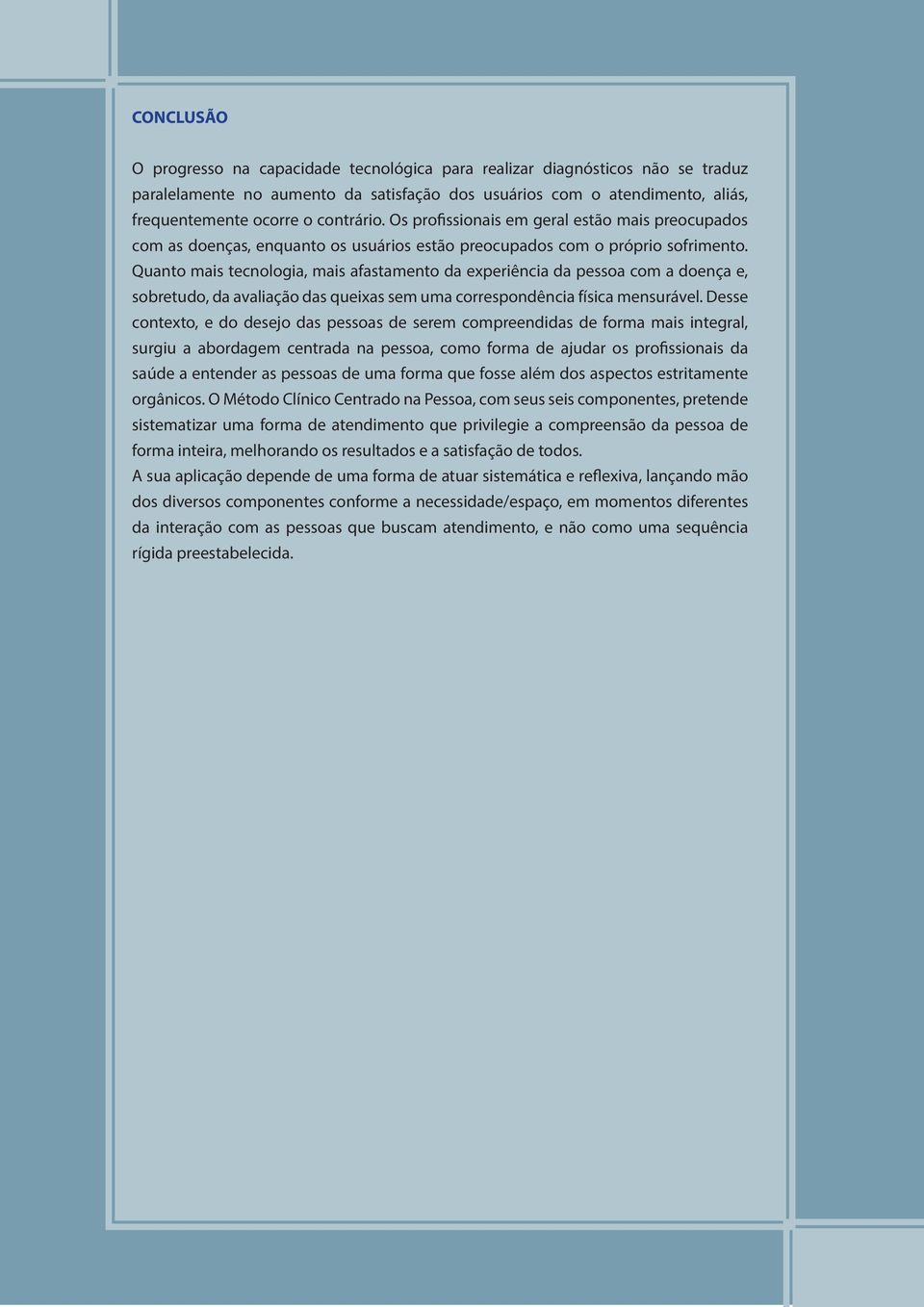 CONCLUSÃO

O progresso na capacidade tecnológica para realizar diagnósticos não se traduz paralelamente no aumento da satisfação dos usuários com o atendimento, aliás, frequentemente ocorre o contrário. Os profissionais em geral estão mais preocupados com as doenças, enquanto os usuários estão preocupados com o próprio sofrimento. Quanto mais tecnologia, mais afastamento da experiência da pessoa com a doença e, sobretudo, da avaliação das queixas sem uma correspondência física mensurável. Desse contexto, e do desejo das pessoas de serem compreendidas de forma mais integral, surgiu a abordagem centrada na pessoa, como forma de ajudar os profissionais da saúde a entender as pessoas de uma forma que fosse além dos aspectos estritamente orgânicos. O Método Clínico Centrado na Pessoa, com seus seis componentes, pretende sistematizar uma forma de atendimento que privilegie a compreensão da pessoa de forma inteira, melhorando os resultados e a satisfação de todos.
A sua aplicação depende de uma forma de atuar sistemática e reflexiva, lançando mão dos diversos componentes conforme a necessidade/espaço, em momentos diferentes da interação com as pessoas que buscam atendimento, e não como uma sequência rígida preestabelecida.